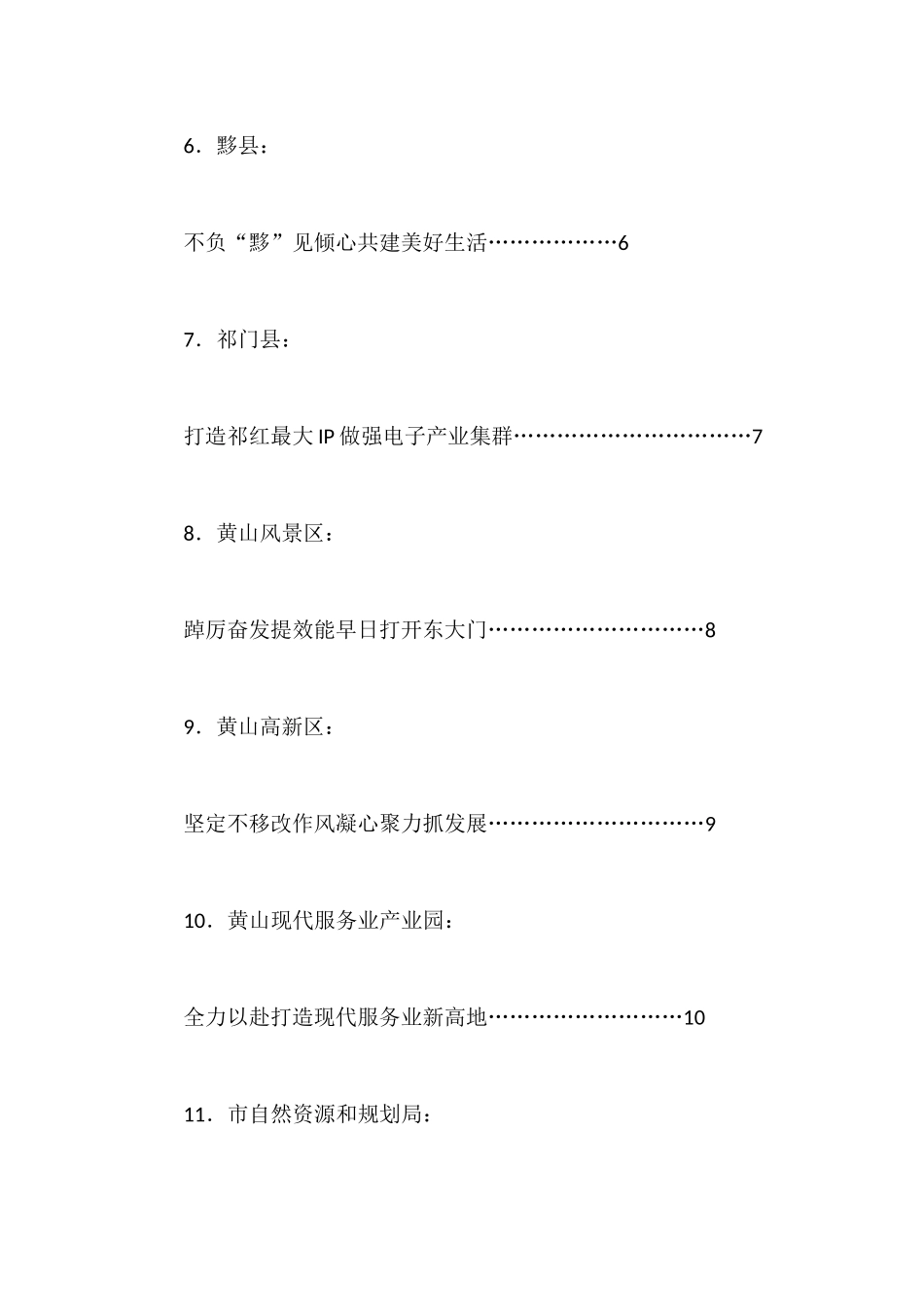 6．黟县：

不负“黟”见倾心共建美好生活………………6

7．祁门县：

打造祁红最大IP做强电子产业集群……………………………7

8．黄山风景区：

踔厉奋发提效能早日打开东大门…………………………8

9．黄山高新区：

坚定不移改作风凝心聚力抓发展…………………………9

10．黄山现代服务业产业园：

全力以赴打造现代服务业新高地………………………10

11．市自然资源和规划局：